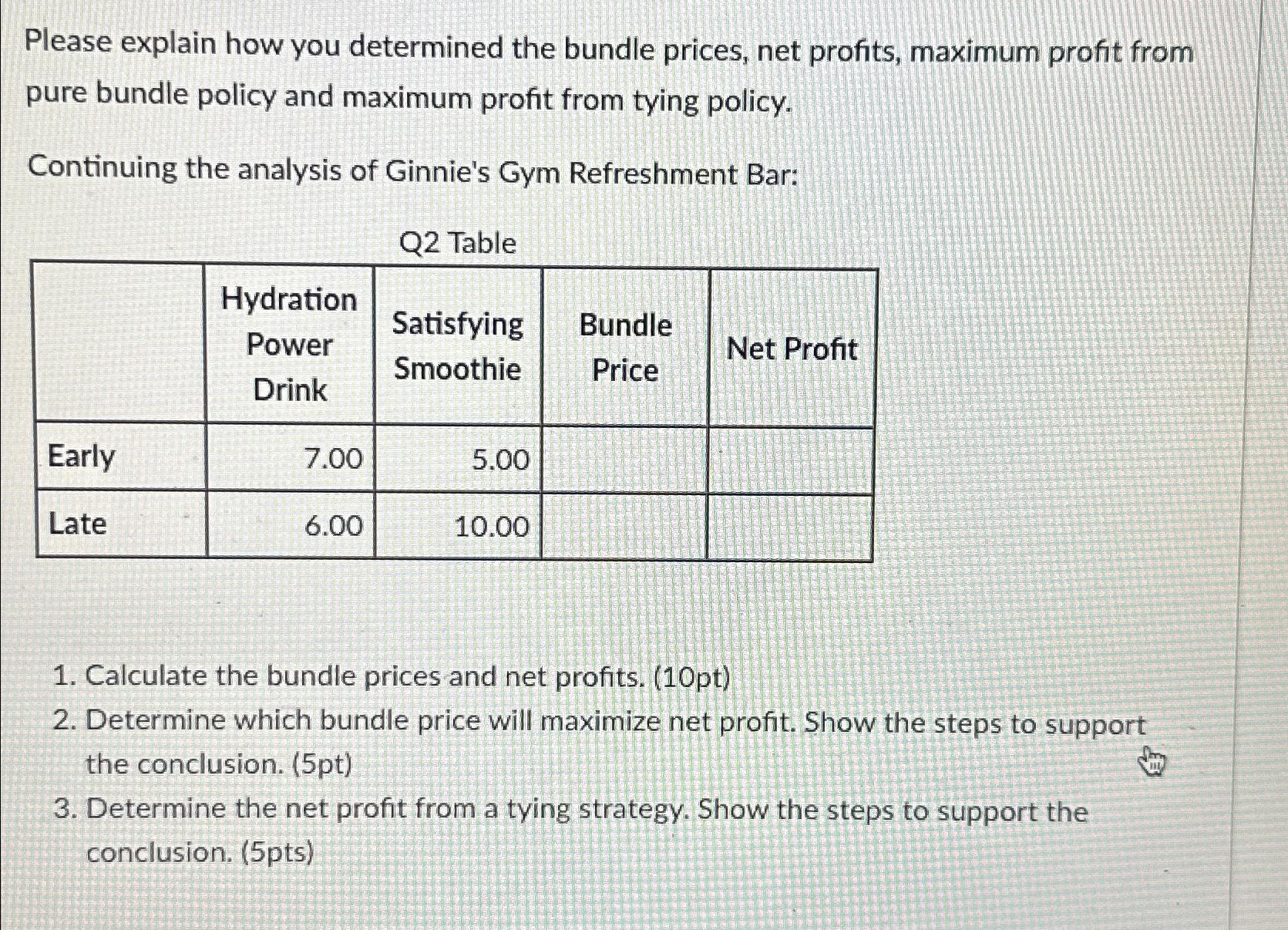 Please explain how you determined the bundle prices, net profits, maximum profit from pure bundle policy and maximum profit from tying policy.

Continuing the analysis of Ginnie's Gym Refreshment Bar:

Q2 Table

| | Hydration Power Drink | Satisfying Smoothie | Bundle Price | Net Profit |
|---|---|---|---|---|
| Early | 7.00 | 5.00 | | |
| Late | 6.00 | 10.00 | | |

1. Calculate the bundle prices and net profits. (10pt)
2. Determine which bundle price will maximize net profit. Show the steps to support the conclusion. (5pt)
3. Determine the net profit from a tying strategy. Show the steps to support the conclusion. (5pts)